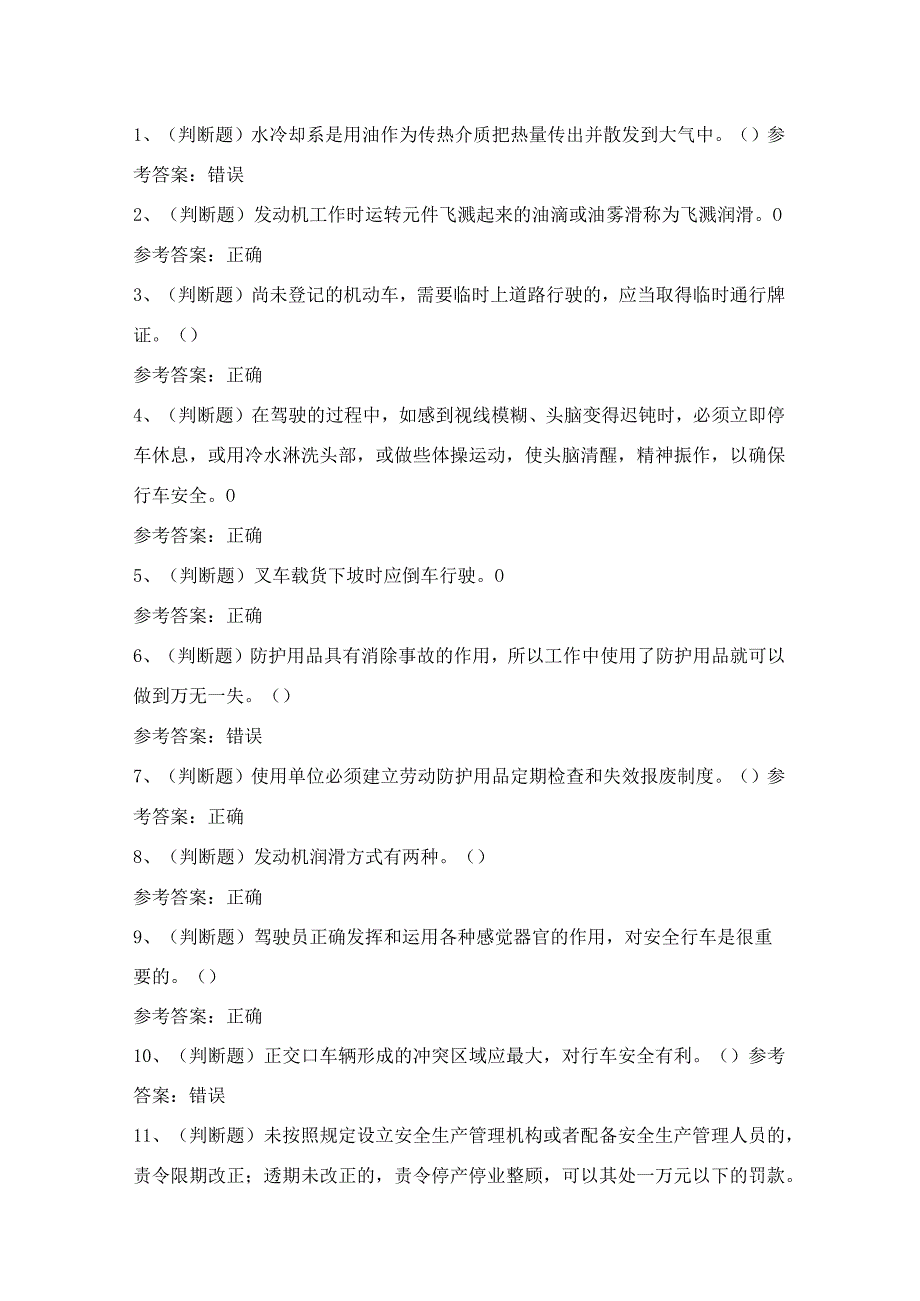 1、（判断题）水冷却系是用油作为传热介质把热量传出并散发到大气中。（）参考答案：错误

2、（判断题）发动机工作时运转元件飞溅起来的油滴或油雾滑称为飞溅润滑。0

参考答案：正确

3、（判断题）尚未登记的机动车，需要临时上道路行驶的，应当取得临时通行牌证。（）

参考答案：正确

4、（判断题）在驾驶的过程中，如感到视线模糊、头脑变得迟钝时，必须立即停车休息，或用冷水淋洗头部，或做些体操运动，使头脑清醒，精神振作，以确保行车安全。0

参考答案：正确

5、（判断题）叉车载货下坡时应倒车行驶。0

参考答案：正确

6、（判断题）防护用品具有消除事故的作用，所以工作中使用了防护用品就可以做到万无一失。（）

参考答案：错误

7、（判断题）使用单位必须建立劳动防护用品定期检查和失效报废制度。（）参考答案：正确

8、（判断题）发动机润滑方式有两种。（）

参考答案：正确

9、（判断题）驾驶员正确发挥和运用各种感觉器官的作用，对安全行车是很重要的。（）

参考答案：正确

10、（判断题）正交口车辆形成的冲突区域应最大，对行车安全有利。（）参考答案：错误

11、（判断题）未按照规定设立安全生产管理机构或者配备安全生产管理人员的，责令限期改正；透期未改正的，责令停产停业整顿，可以其处一万元以下的罚款。